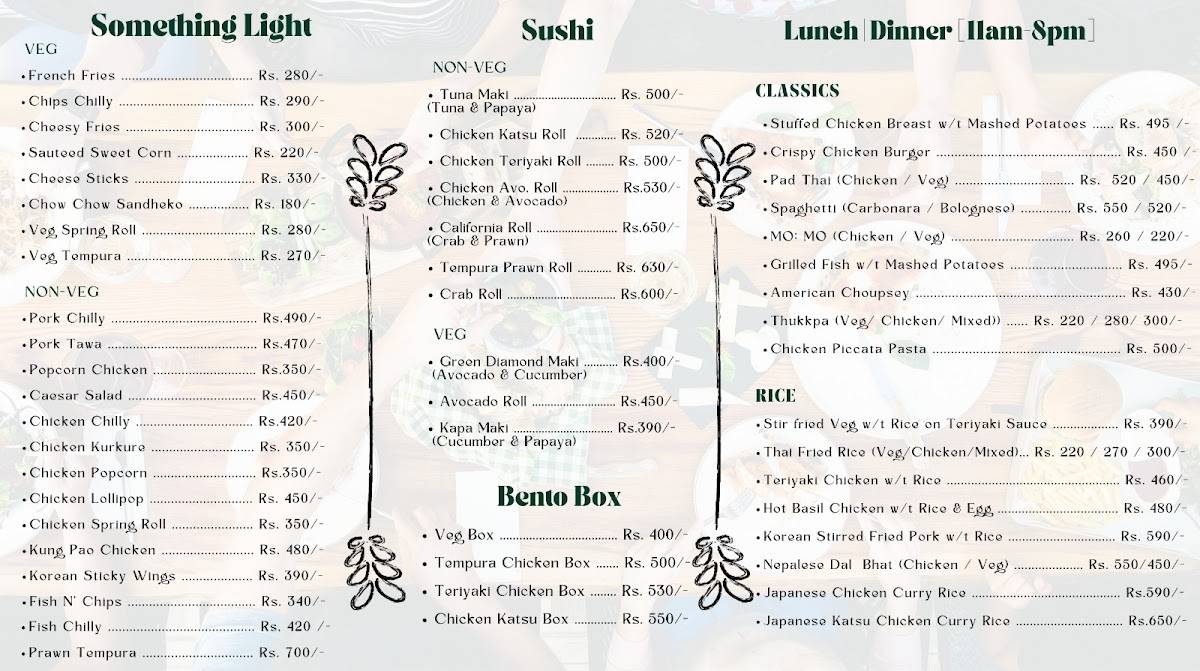 Something Light

VEG

• French Fries Rs. 280/-

• Chips Chilly Rs. 290/-

• Cheesy Fries Rs. 300/-

• Sauteed Sweet Corn Rs. 220/-

• Cheese Sticks Rs. 330/-

• Chow Chow Sandheko Rs. 180/-

• Veg Spring Roll Rs. 280/-

• Veg Tempura Rs. 270/-

NON-VEG

• Pork Chilly Rs.490/-

• Pork Tawa Rs.470/-

• Popcorn Chicken Rs.350/-

• Caesar Salad Rs.450/-

• Chicken Chilly Rs.420/-

• Chicken Kurkure Rs. 350/-

• Chicken Popcorn Rs.350/-

• Chicken Lollipop Rs. 450/-

• Chicken Spring Roll Rs. 350/-

• Kung Pao Chicken Rs. 480/-

• Korean Sticky Wings Rs. 390/-

• Fish N' Chips Rs. 340/-

• Fish Chilly Rs. 420 /-

• Prawn Tempura Rs. 700/-

Sushi

NON-VEG

• Tuna Maki Rs. 500/-
(Tuna & Papaya)

• Chicken Katsu Roll Rs. 520/-

• Chicken Teriyaki Roll Rs. 500/-

• Chicken Avo. Roll Rs.530/-
(Chicken & Avocado)

• California Roll Rs.650/-
(Crab & Prawn)

• Tempura Prawn Roll Rs. 630/-

• Crab Roll Rs.600/-

VEG

• Green Diamond Maki Rs.400/-
(Avocado & Cucumber)

• Avocado Roll Rs.450/-

• Kapa Maki Rs.390/-
(Cucumber & Papaya)

Bento Box

• Veg Box Rs. 400/-

• Tempura Chicken Box Rs. 500/-

• Teriyaki Chicken Box Rs. 530/-

• Chicken Katsu Box Rs. 550/-

Lunch | Dinner [11am-8pm]

CLASSICS

• Stuffed Chicken Breast w/t Mashed Potatoes Rs. 495 /-

• Crispy Chicken Burger Rs. 450 /-

• Pad Thai (Chicken / Veg) Rs. 520 / 450/-

• Spaghetti (Carbonara / Bolognese) Rs. 550 / 520/-

• MO: MO (Chicken / Veg) Rs. 260 / 220/-

• Grilled Fish w/t Mashed Potatoes Rs. 495/-

• American Choupsey Rs. 430/-

• Thukkpa (Veg/ Chicken/ Mixed)) Rs. 220 / 280/ 300/-

• Chicken Piccata Pasta Rs. 500/-

RICE

• Stir fried Veg w/t Rice on Teriyaki Sauce Rs. 390/-

• Thai Fried Rice (Veg/Chicken/Mixed)... Rs. 220 / 270 / 300/-

• Teriyaki Chicken w/t Rice Rs. 460/-

• Hot Basil Chicken w/t Rice & Egg Rs. 480/-

• Korean Stirred Fried Pork w/t Rice Rs. 590/-

• Nepalese Dal Bhat (Chicken / Veg) Rs. 550/450/-

• Japanese Chicken Curry Rice Rs.590/-

• Japanese Katsu Chicken Curry Rice Rs.650/-